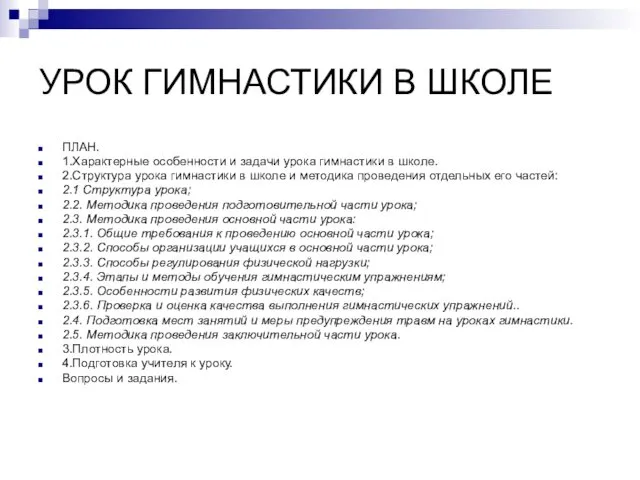 УРОК ГИМНАСТИКИ В ШКОЛЕ

ПЛАН.
1.Характерные особенности и задачи урока гимнастики в школе.
2.Структура урока гимнастики в школе и методика проведения отдельных его частей:
2.1 Структура урока;
2.2. Методика проведения подготовительной части урока;
2.3. Методика проведения основной части урока:
2.3.1. Общие требования к проведению основной части урока;
2.3.2. Способы организации учащихся в основной части урока;
2.3.3. Способы регулирования физической нагрузки;
2.3.4. Этапы и методы обучения гимнастическим упражнениям;
2.3.5. Особенности развития физических качеств;
2.3.6. Проверка и оценка качества выполнения гимнастических упражнений..
2.4. Подготовка мест занятий и меры предупреждения травм на уроках гимнастики.
2.5. Методика проведения заключительной части урока.
3.Плотность урока.
4.Подготовка учителя к уроку.
Вопросы и задания.